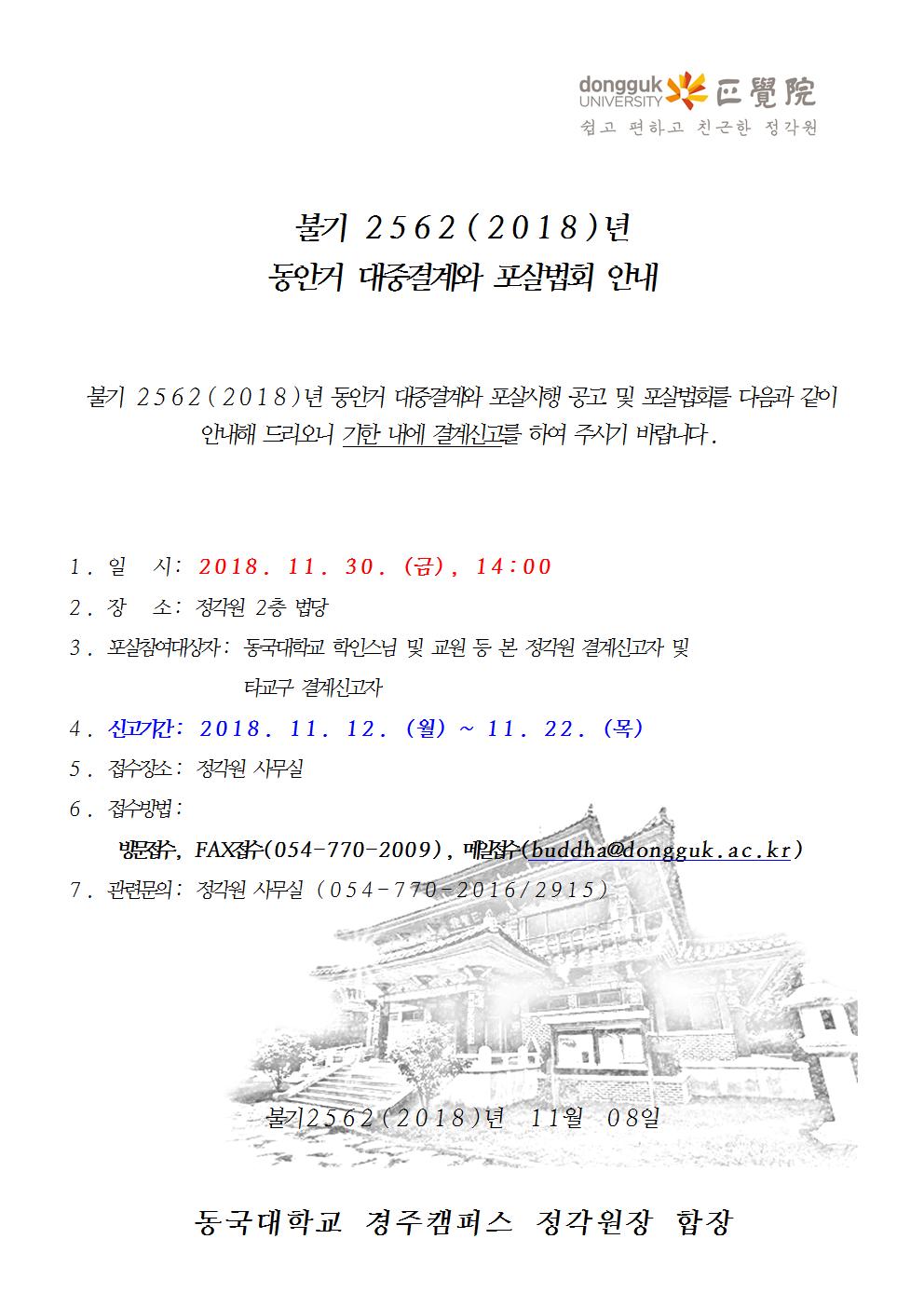 dongguk UNIVERSITY 正覺院
쉽고 편하고 친근한 정각원

불기 2562(2018)년
동안거 대중결계와 포살법회 안내

불기 2562(2018)년 동안거 대중결계와 포살시행 공고 및 포살법회를 다음과 같이 안내해 드리오니 기한 내에 결계신고를 하여 주시기 바랍니다.

1. 일 시: 2018. 11. 30. (금), 14:00
2. 장 소: 정각원 2층 법당
3. 포살참여대상자: 동국대학교 학인스님 및 교원 등 본 정각원 결계신고자 및 타교구 결계신고자
4. 신고기간: 2018. 11. 12. (월) ~ 11. 22. (목)
5. 접수장소: 정각원 사무실
6. 접수방법:
방문접수, FAX접수(054-770-2009), 메일접수(buddha@dongguk.ac.kr)
7. 관련문의: 정각원 사무실 (054-770-2016/2915)

불기2562(2018)년 11월 08일

동국대학교 경주캠퍼스 정각원장 합장